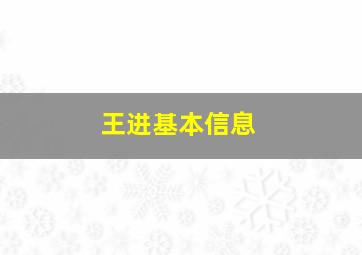 王进基本信息